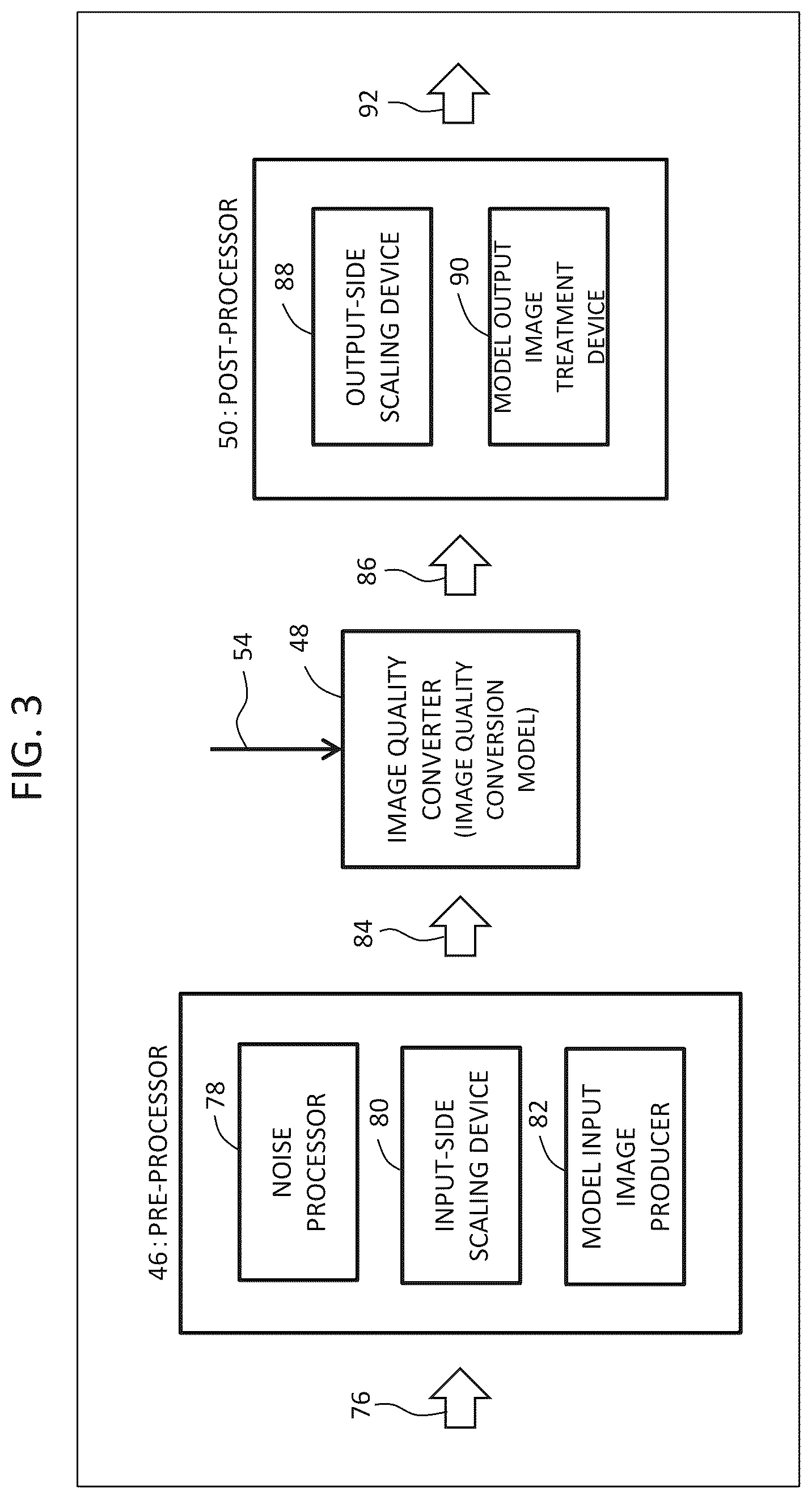 FIG. 3

76

46 : PRE-PROCESSOR

78
NOISE PROCESSOR

80
INPUT-SIDE SCALING DEVICE

82
MODEL INPUT IMAGE PRODUCER

84

54

48
IMAGE QUALITY CONVERTER (IMAGE QUALITY CONVERSION MODEL)

86

50 : POST-PROCESSOR

88
OUTPUT-SIDE SCALING DEVICE

90
MODEL OUTPUT IMAGE TREATMENT DEVICE

92